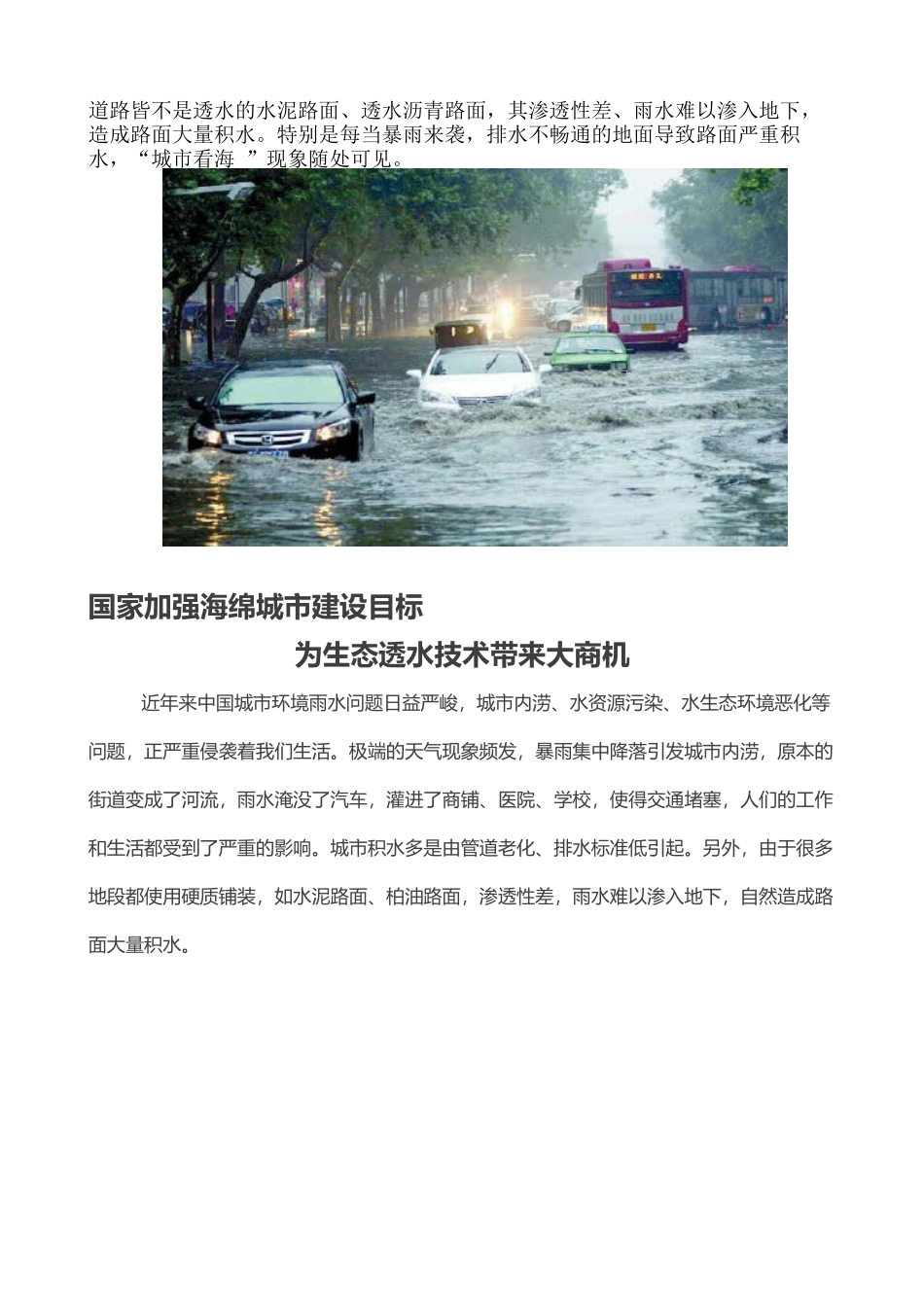 道路皆不是透水的水泥路面、透水沥青路面，其渗透性差、雨水难以渗入地下，造成路面大量积水。特别是每当暴雨来袭，排水不畅通的地面导致路面严重积水，“城市看海 ”现象随处可见。

国家加强海绵城市建设目标

为生态透水技术带来大商机

近年来中国城市环境雨水问题日益严峻，城市内涝、水资源污染、水生态环境恶化等问题，正严重侵袭着我们生活。极端的天气现象频发，暴雨集中降落引发城市内涝，原本的街道变成了河流，雨水淹没了汽车，灌进了商铺、医院、学校，使得交通堵塞，人们的工作和生活都受到了严重的影响。城市积水多是由管道老化、排水标准低引起。另外，由于很多地段都使用硬质铺装，如水泥路面、柏油路面，渗透性差，雨水难以渗入地下，自然造成路面大量积水。